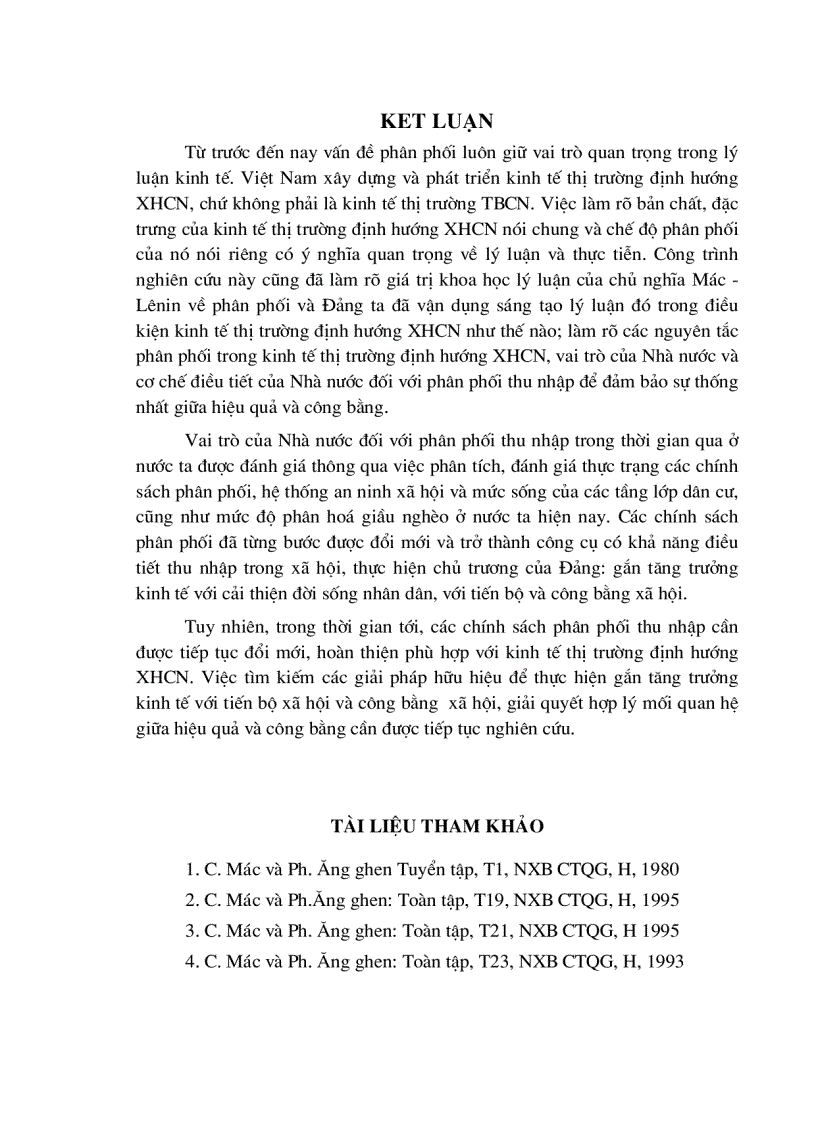 KET LUẬN

Từ trước đến nay vấn đề phân phối luôn giữ vai trò quan trọng trong lý luận kinh tế. Việt Nam xây dựng và phát triển kinh tế thị trường định hướng XHCN, chứ không phải là kinh tế thị trường TBCN. Việc làm rõ bản chất, đặc trưng của kinh tế thị trường định hướng XHCN nói chung và chế độ phân phối của nó nói riêng có ý nghĩa quan trọng về lý luận và thực tiễn. Công trình nghiên cứu này cũng đã làm rõ giá trị khoa học lý luận của chủ nghĩa Mác - Lênin về phân phối và Đảng ta đã vận dụng sáng tạo lý luận đó trong điều kiện kinh tế thị trường định hướng XHCN như thế nào; làm rõ các nguyên tắc phân phối trong kinh tế thị trường định hướng XHCN, vai trò của Nhà nước và cơ chế điều tiết của Nhà nước đối với phân phối thu nhập để đảm bảo sự thống nhất giữa hiệu quả và công bằng.

Vai trò của Nhà nước đối với phân phối thu nhập trong thời gian qua ở nước ta được đánh giá thông qua việc phân tích, đánh giá thực trạng các chính sách phân phối, hệ thống an ninh xã hội và mức sống của các tầng lớp dân cư, cũng như mức độ phân hoá giầu nghèo ở nước ta hiện nay. Các chính sách phân phối đã từng bước được đổi mới và trở thành công cụ có khả năng điều tiết thu nhập trong xã hội, thực hiện chủ trương của Đảng: gắn tăng trưởng kinh tế với cải thiện đời sống nhân dân, với tiến bộ và công bằng xã hội.

Tuy nhiên, trong thời gian tới, các chính sách phân phối thu nhập cần được tiếp tục đổi mới, hoàn thiện phù hợp với kinh tế thị trường định hướng XHCN. Việc tìm kiếm các giải pháp hữu hiệu để thực hiện gắn tăng trưởng kinh tế với tiến bộ xã hội và công bằng xã hội, giải quyết hợp lý mối quan hệ giữa hiệu quả và công bằng cần được tiếp tục nghiên cứu.

TÀI LIỆU THAM KHẢO

1. C. Mác và Ph. Ăng ghen Tuyển tập, T1, NXB CTQG, H, 1980
2. C. Mác và Ph.Ăng ghen: Toàn tập, T19, NXB CTQG, H, 1995
3. C. Mác và Ph. Ăng ghen: Toàn tập, T21, NXB CTQG, H 1995
4. C. Mác và Ph. Ăng ghen: Toàn tập, T23, NXB CTQG, H, 1993